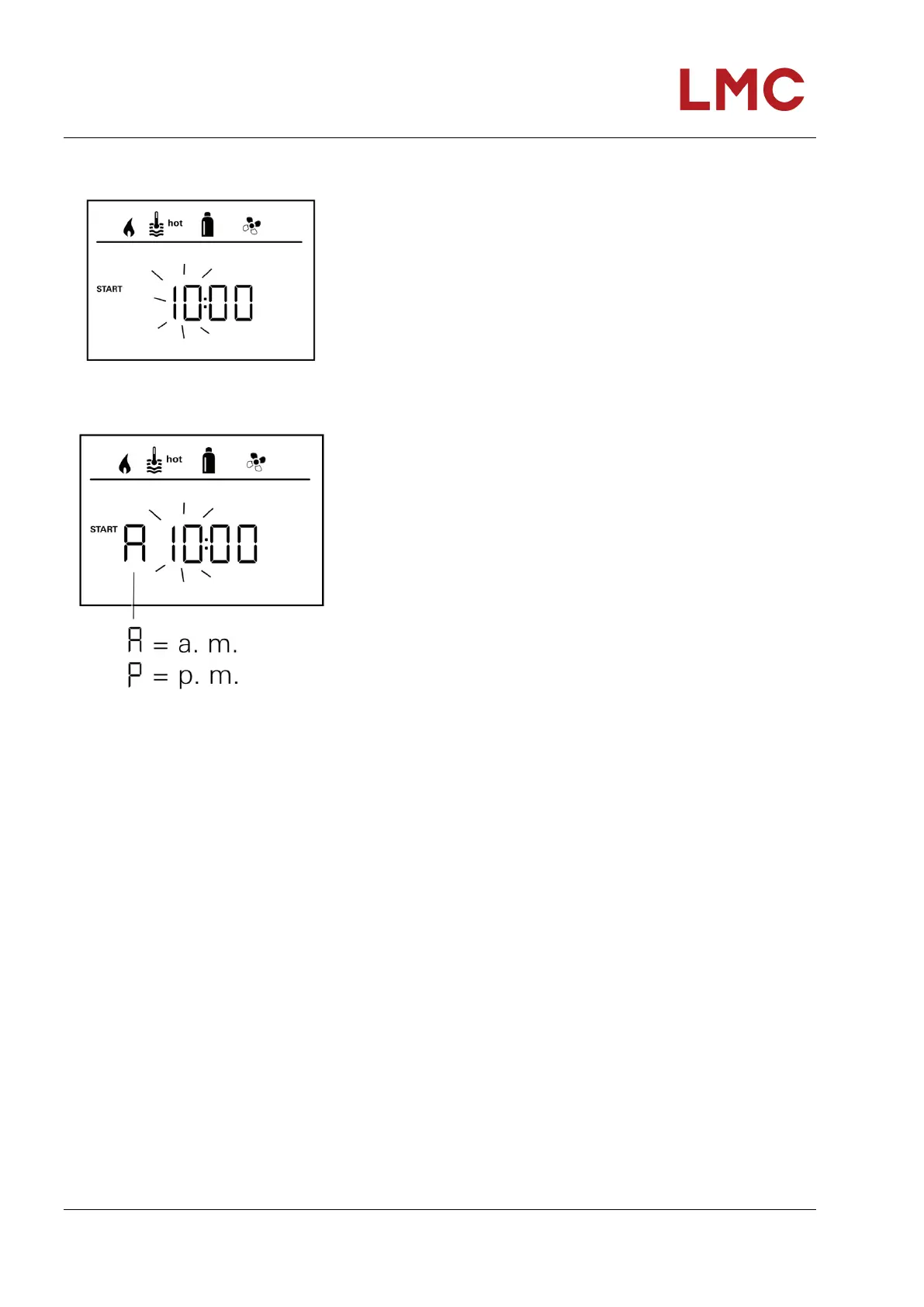 LMC

hot

START

10:00

hot

START

A 10:00

A = a. m.
P = p. m.